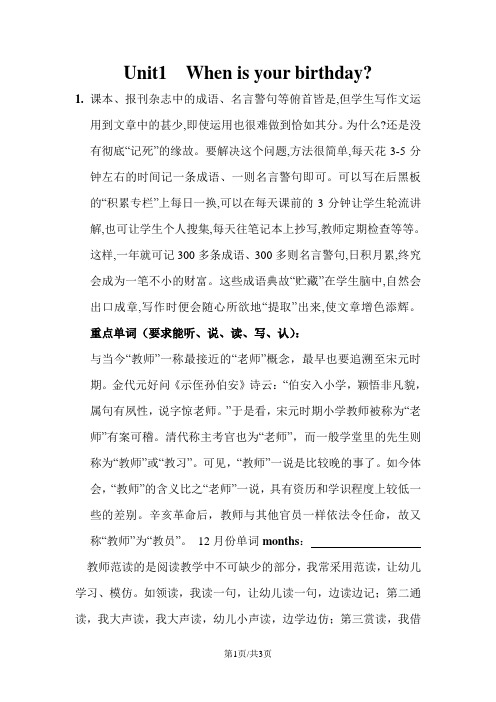 Unit1　When is your birthday?

1. 课本、报刊杂志中的成语、名言警句等俯首皆是,但学生写作文运用到文章中的甚少,即使运用也很难做到恰如其分。为什么?还是没有彻底“记死”的缘故。要解决这个问题,方法很简单,每天花 3-5 分钟左右的时间记一条成语、一则名言警句即可。可以写在后黑板的“积累专栏”上每日一换,可以在每天课前的 3 分钟让学生轮流讲解,也可让学生个人搜集,每天往笔记本上抄写,教师定期检查等等。这样,一年就可记 300 多条成语、300 多则名言警句,日积月累,终究会成为一笔不小的财富。这些成语典故“贮藏”在学生脑中,自然会出口成章,写作时便会随心所欲地“提取”出来,使文章增色添辉。

重点单词（要求能听、说、读、写、认）:

与当今“教师”一称最接近的“老师”概念，最早也要追溯至宋元时期。金代元好问《示侄孙伯安》诗云：“伯安入小学，颖悟非凡貌，属句有夙性，说字惊老师。”于是看，宋元时期小学教师被称为“老师”有案可稽。清代称主考官也为“老师”，而一般学堂里的先生则称为“教师”或“教习”。可见，“教师”一说是比较晚的事了。如今体会，“教师”的含义比之“老师”一说，具有资历和学识程度上较低一些的差别。辛亥革命后，教师与其他官员一样依法令任命，故又称“教师”为“教员”。 12 月份单词 months：

教师范读的是阅读教学中不可缺少的部分，我常采用范读，让幼儿学习、模仿。如领读，我读一句，让幼儿读一句，边读边记；第二通读，我大声读，我大声读，幼儿小声读，边学边仿；第三赏读，我借

第1页/共3页